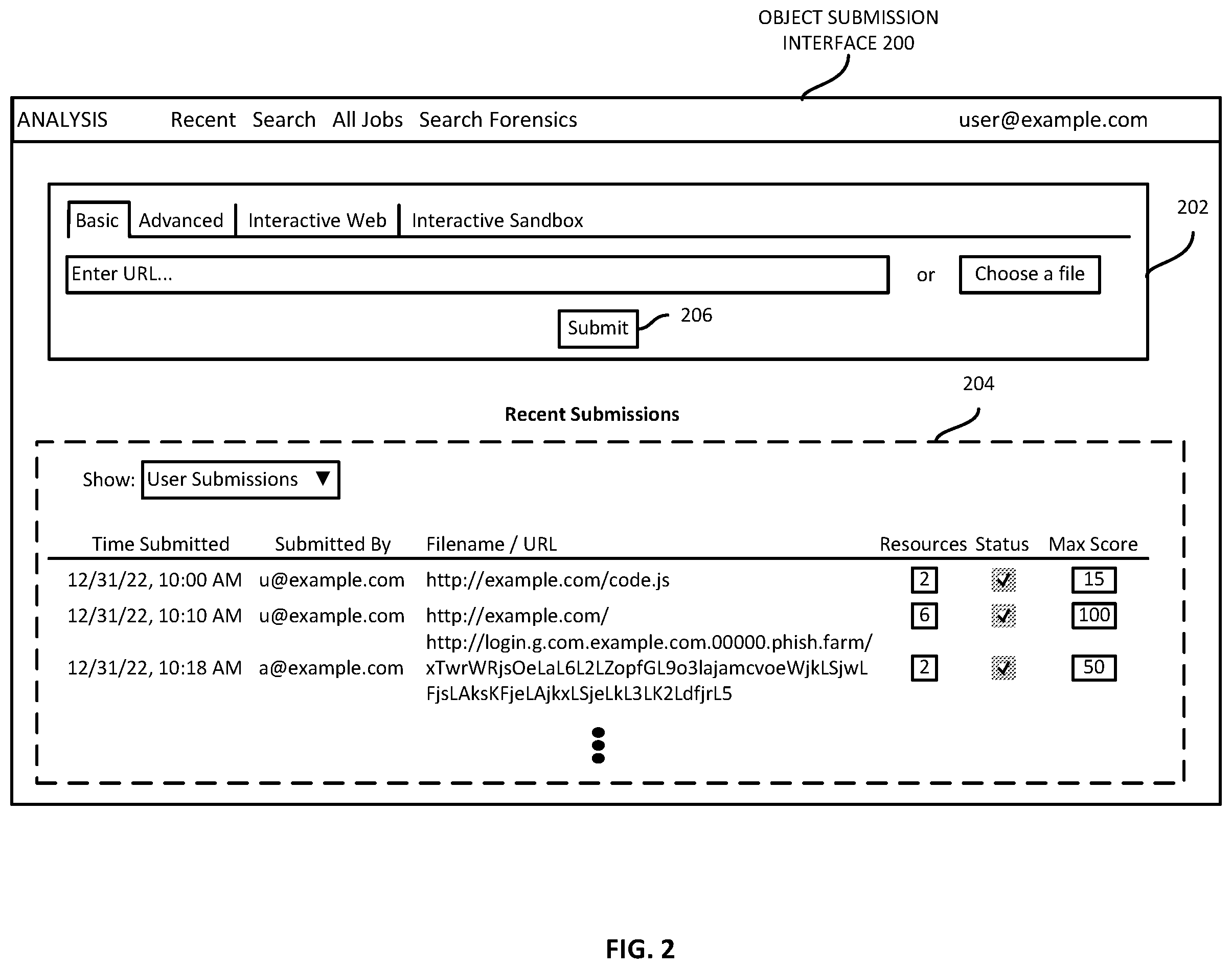 OBJECT SUBMISSION INTERFACE 200

ANALYSIS Recent Search All Jobs Search Forensics user@example.com

Basic Advanced Interactive Web Interactive Sandbox

202

Enter URL... or Choose a file

Submit 206

204

Recent Submissions

Show: User Submissions ▼

| Time Submitted | Submitted By | Filename / URL | Resources | Status | Max Score |
|---|---|---|---|---|---|
| 12/31/22, 10:00 AM | u@example.com | http://example.com/code.js | 2 | ✓ | 15 |
| 12/31/22, 10:10 AM | u@example.com | http://example.com/ | 6 | ✓ | 100 |
| 12/31/22, 10:18 AM | a@example.com | http://login.g.com.example.com.00000.phish.farm/xTwrWRjsOeLaL6L2LZopfGL9o3lajamcvoeWjkLSjwLFjsLAksKFjeLAjkxLSjeLkL3LK2LdfjrL5 | 2 | ✓ | 50 |

FIG. 2